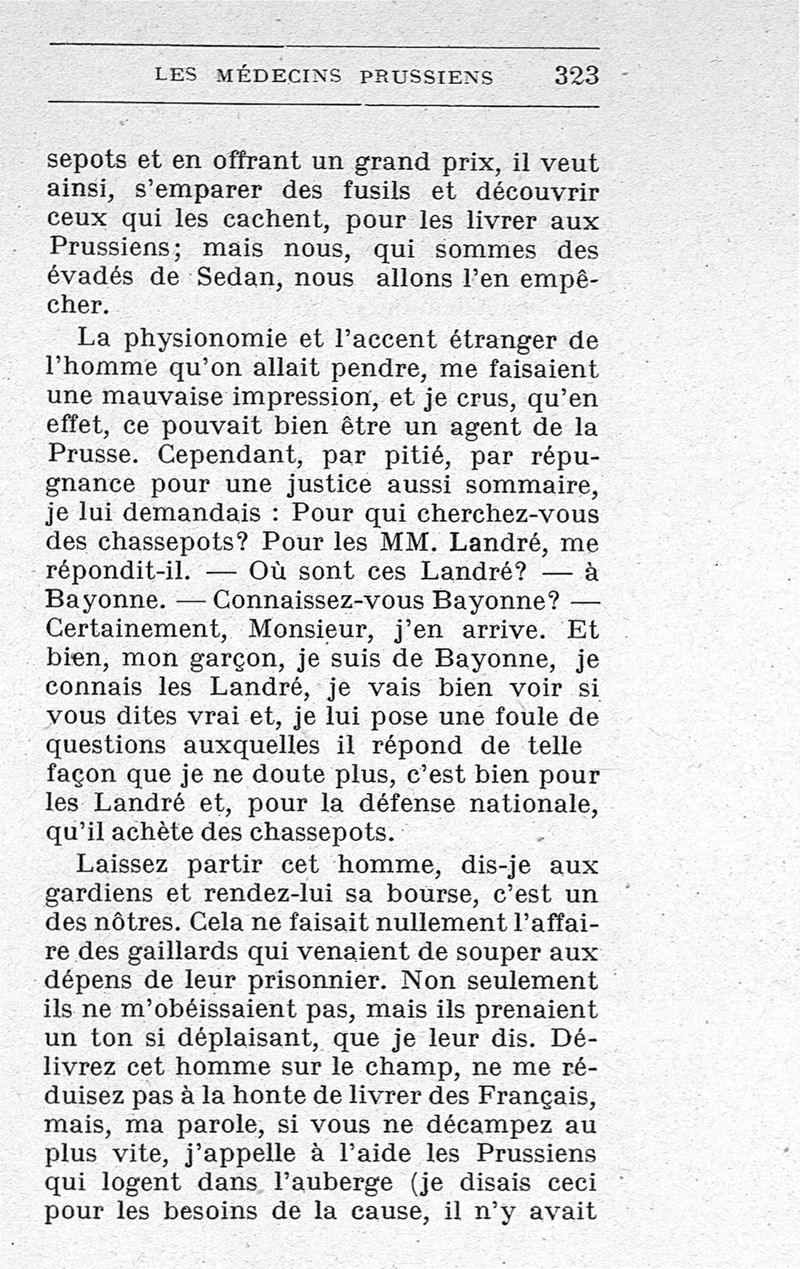 LES MÉDECINS PRUSSIENS 323

sepots et en offrant un grand prix, il veut ainsi, s'emparer des fusils et découvrir ceux qui les cachent, pour les livrer aux Prussiens; mais nous, qui sommes des évadés de Sedan, nous allons l'en empêcher.

La physionomie et l'accent étranger de l'homme qu'on allait pendre, me faisaient une mauvaise impression, et je crus, qu'en effet, ce pouvait bien être un agent de la Prusse. Cependant, par pitié, par répugnance pour une justice aussi sommaire, je lui demandais : Pour qui cherchez-vous des chassepots? Pour les MM. Landré, me répondit-il. — Où sont ces Landré? — à Bayonne. — Connaissez-vous Bayonne? — Certainement, Monsieur, j'en arrive. Et bien, mon garçon, je suis de Bayonne, je connais les Landré, je vais bien voir si vous dites vrai et, je lui pose une foule de questions auxquelles il répond de telle façon que je ne doute plus, c'est bien pour les Landré et, pour la défense nationale, qu'il achète des chassepots.

Laissez partir cet homme, dis-je aux gardiens et rendez-lui sa bourse, c'est un des nôtres. Cela ne faisait nullement l'affaire des gaillards qui venaient de souper aux dépens de leur prisonnier. Non seulement ils ne m'obéissaient pas, mais ils prenaient un ton si déplaisant, que je leur dis. Délivrez cet homme sur le champ, ne me réduisez pas à la honte de livrer des Français, mais, ma parole, si vous ne décampez au plus vite, j'appelle à l'aide les Prussiens qui logent dans l'auberge (je disais ceci pour les besoins de la cause, il n'y avait